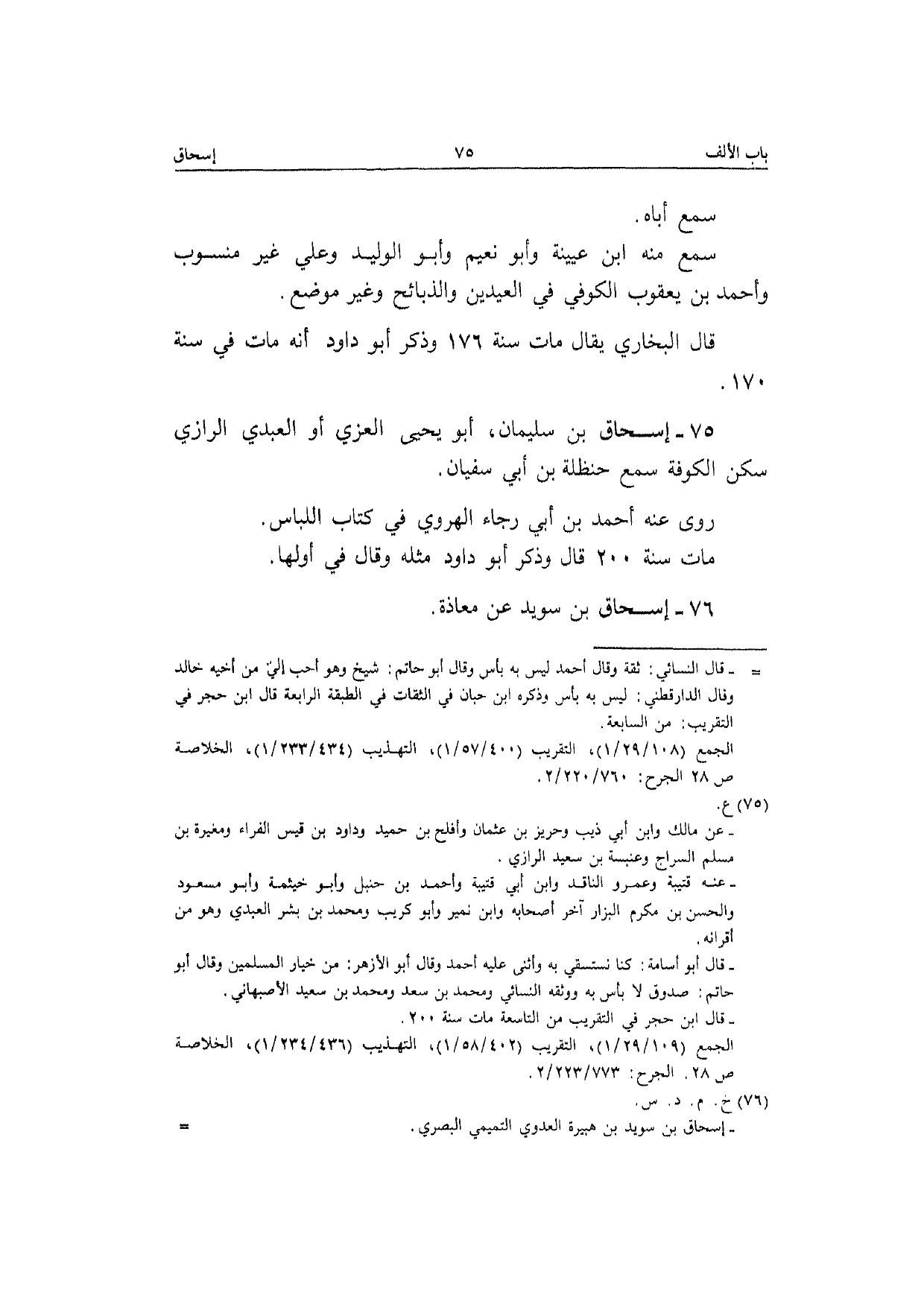 باب الألف ٧٥ إسحاق

سمع أباه.

سمع منه ابن عيينة وأبو نعيم وأبو الوليد وعلي غير منسوب وأحمد بن يعقوب الكوفي في العيدين والذبائح وغير موضع.

قال البخاري يقال مات سنة ١٧٦ وذكر أبو داود أنه مات في سنة ١٧٠.

٧٥ ـ إسحاق بن سليمان، أبو يحيى العزي أو العبدي الرازي سكن الكوفة سمع حنظلة بن أبي سفيان.

روى عنه أحمد بن أبي رجاء الهروي في كتاب اللباس.

مات سنة ٢٠٠ قال وذكر أبو داود مثله وقال في أولها.

٧٦ ـ إسحاق بن سويد عن معاذة.

= ـ قال النسائي: ثقة وقال أحمد ليس به بأس وقال أبو حاتم: شيخ وهو أحب إليّ من أخيه خالد وقال الدارقطني: ليس به بأس وذكره ابن حبان في الثقات في الطبقة الرابعة قال ابن حجر في التقريب: من السابعة.

الجمع (١/٢٩/١٠٨)، التقريب (١/٥٧/٤٠٠)، التهذيب (١/٢٣٣/٤٣٤)، الخلاصة ص ٢٨ الجرح: ٢/٢٢٠/٧٦٠.

(٧٥) ع.

ـ عن مالك وابن أبي ذيب وحريز بن عثمان وأفلح بن حميد وداود بن قيس الفراء ومغيرة بن مسلم السراج وعنبسة بن سعيد الرازي.

ـ عنه قتيبة وعمرو الناقد وابن أبي قتيبة وأحمد بن حنبل وأبو خيثمة وأبو مسعود والحسن بن مكرم البزار آخر أصحابه وابن نمير وأبو كريب ومحمد بن بشر العبدي وهو من أقرانه.

ـ قال أبو أسامة: كنا نستسقي به وأثنى عليه أحمد وقال أبو الأزهر: من خيار المسلمين وقال أبو حاتم: صدوق لا بأس به ووثقه النسائي ومحمد بن سعد ومحمد بن سعيد الأصبهاني.

ـ قال ابن حجر في التقريب من التاسعة مات سنة ٢٠٠.

الجمع (١/٢٩/١٠٩)، التقريب (١/٥٨/٤٠٢)، التهذيب (١/٢٣٤/٤٣٦)، الخلاصة ص ٢٨. الجرح: ٢/٢٢٣/٧٧٣.

(٧٦) خ. م. د. س.

ـ إسحاق بن سويد بن هبيرة العدوي التميمي البصري. =